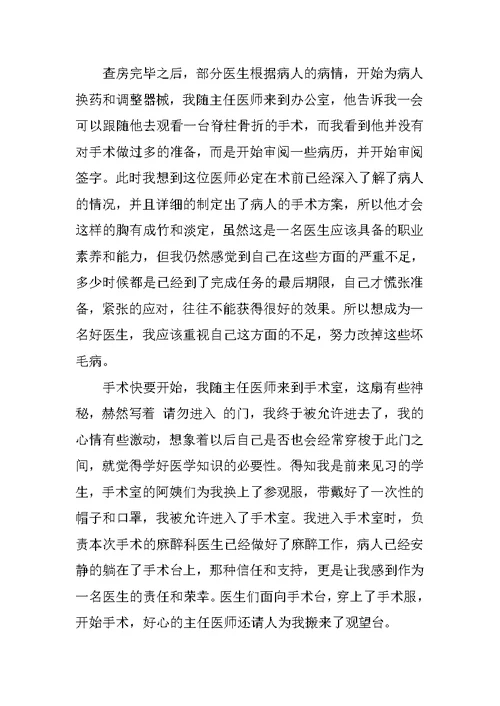 查房完毕之后，部分医生根据病人的病情，开始为病人换药和调整器械，我随主任医师来到办公室，他告诉我一会可以跟随他去观看一台脊柱骨折的手术，而我看到他并没有对手术做过多的准备，而是开始审阅一些病历，并开始审阅签字。此时我想到这位医师必定在术前已经深入了解了病人的情况，并且详细的制定出了病人的手术方案，所以他才会这样的胸有成竹和淡定，虽然这是一名医生应该具备的职业素养和能力，但我仍然感觉到自己在这些方面的严重不足，多少时候都是已经到了完成任务的最后期限，自己才慌张准备，紧张的应对，往往不能获得很好的效果。所以想成为一名好医生，我应该重视自己这方面的不足，努力改掉这些坏毛病。

手术快要开始，我随主任医师来到手术室，这扇有些神秘，赫然写着 请勿进入 的门，我终于被允许进去了，我的心情有些激动，想象着以后自己是否也会经常穿梭于此门之间，就觉得学好医学知识的必要性。得知我是前来见习的学生，手术室的阿姨们为我换上了参观服，带戴好了一次性的帽子和口罩，我被允许进入了手术室。我进入手术室时，负责本次手术的麻醉科医生已经做好了麻醉工作，病人已经安静的躺在了手术台上，那种信任和支持，更是让我感到作为一名医生的责任和荣幸。医生们面向手术台，穿上了手术服，开始手术，好心的主任医师还请人为我搬来了观望台。